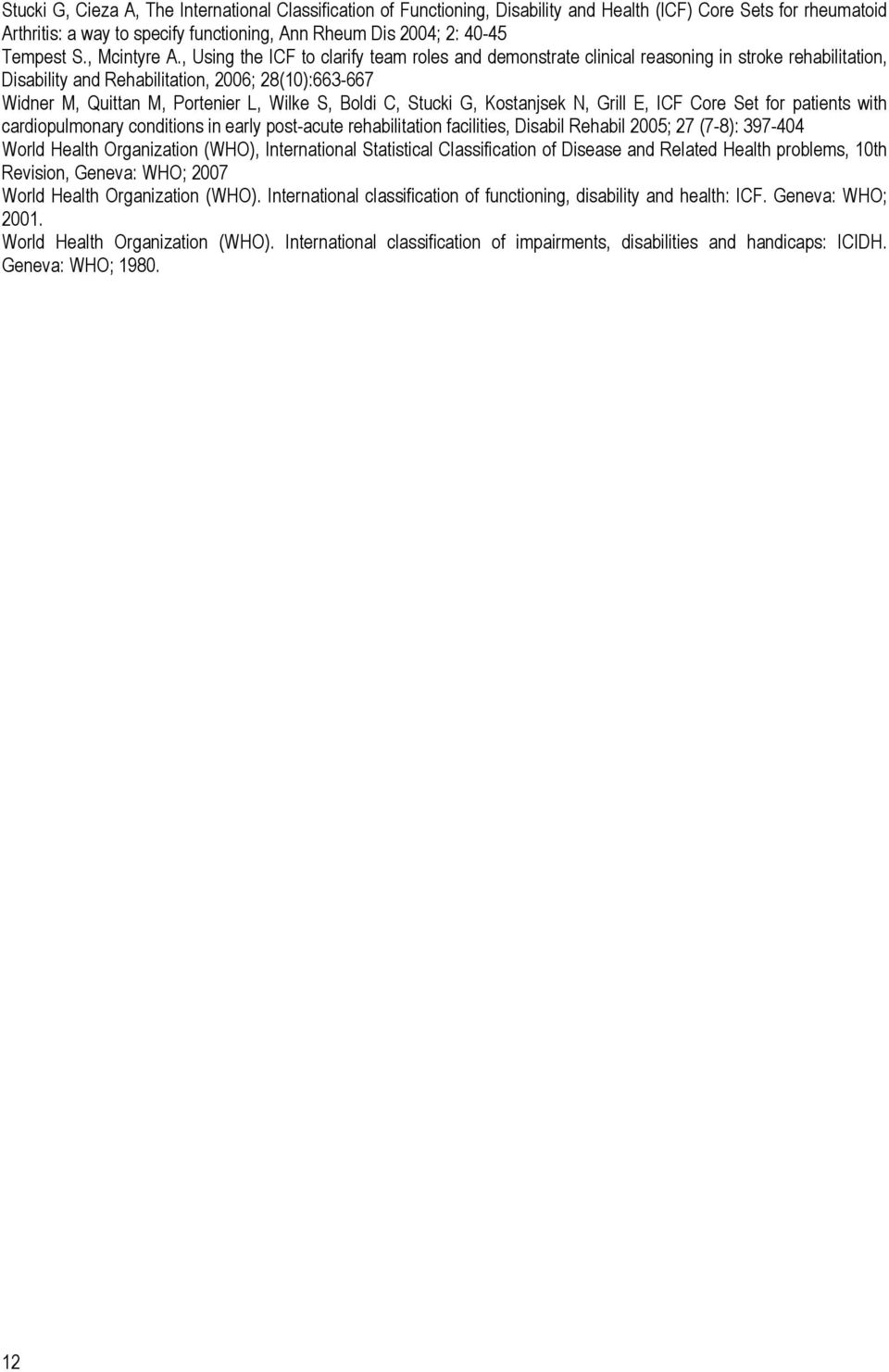 Stucki G, Cieza A, The International Classification of Functioning, Disability and Health (ICF) Core Sets for rheumatoid Arthritis: a way to specify functioning, Ann Rheum Dis 2004; 2: 40-45

Tempest S., Mcintyre A., Using the ICF to clarify team roles and demonstrate clinical reasoning in stroke rehabilitation, Disability and Rehabilitation, 2006; 28(10):663-667

Widner M, Quittan M, Portenier L, Wilke S, Boldi C, Stucki G, Kostanjsek N, Grill E, ICF Core Set for patients with cardiopulmonary conditions in early post-acute rehabilitation facilities, Disabil Rehabil 2005; 27 (7-8): 397-404

World Health Organization (WHO), International Statistical Classification of Disease and Related Health problems, 10th Revision, Geneva: WHO; 2007

World Health Organization (WHO). International classification of functioning, disability and health: ICF. Geneva: WHO; 2001.

World Health Organization (WHO). International classification of impairments, disabilities and handicaps: ICIDH. Geneva: WHO; 1980.

12